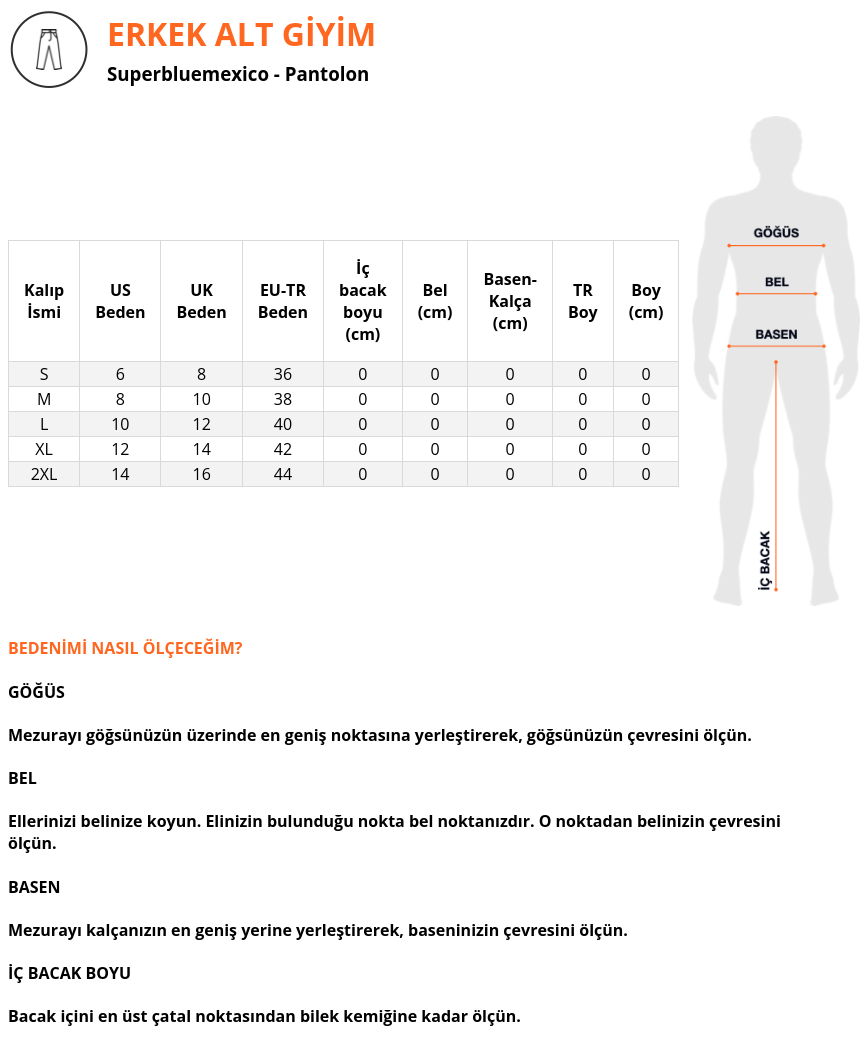 ERKEK ALT GİYİM

Superbluemexico - Pantolon

| Kalıp İsmi | US Beden | UK Beden | EU-TR Beden | İç bacak boyu (cm) | Bel (cm) | Basen-Kalça (cm) | TR Boy | Boy (cm) |
|---|---|---|---|---|---|---|---|---|
| S | 6 | 8 | 36 | 0 | 0 | 0 | 0 | 0 |
| M | 8 | 10 | 38 | 0 | 0 | 0 | 0 | 0 |
| L | 10 | 12 | 40 | 0 | 0 | 0 | 0 | 0 |
| XL | 12 | 14 | 42 | 0 | 0 | 0 | 0 | 0 |
| 2XL | 14 | 16 | 44 | 0 | 0 | 0 | 0 | 0 |

GÖĞÜS
BEL
BASEN
İÇ BACAK

BEDENİMİ NASIL ÖLÇECEĞİM?

GÖĞÜS

Mezurayı göğsünüzün üzerinde en geniş noktasına yerleştirerek, göğsünüzün çevresini ölçün.

BEL

Ellerinizi belinize koyun. Elinizin bulunduğu nokta bel noktanızdır. O noktadan belinizin çevresini ölçün.

BASEN

Mezurayı kalçanızın en geniş yerine yerleştirerek, baseninizin çevresini ölçün.

İÇ BACAK BOYU

Bacak içini en üst çatal noktasından bilek kemiğine kadar ölçün.